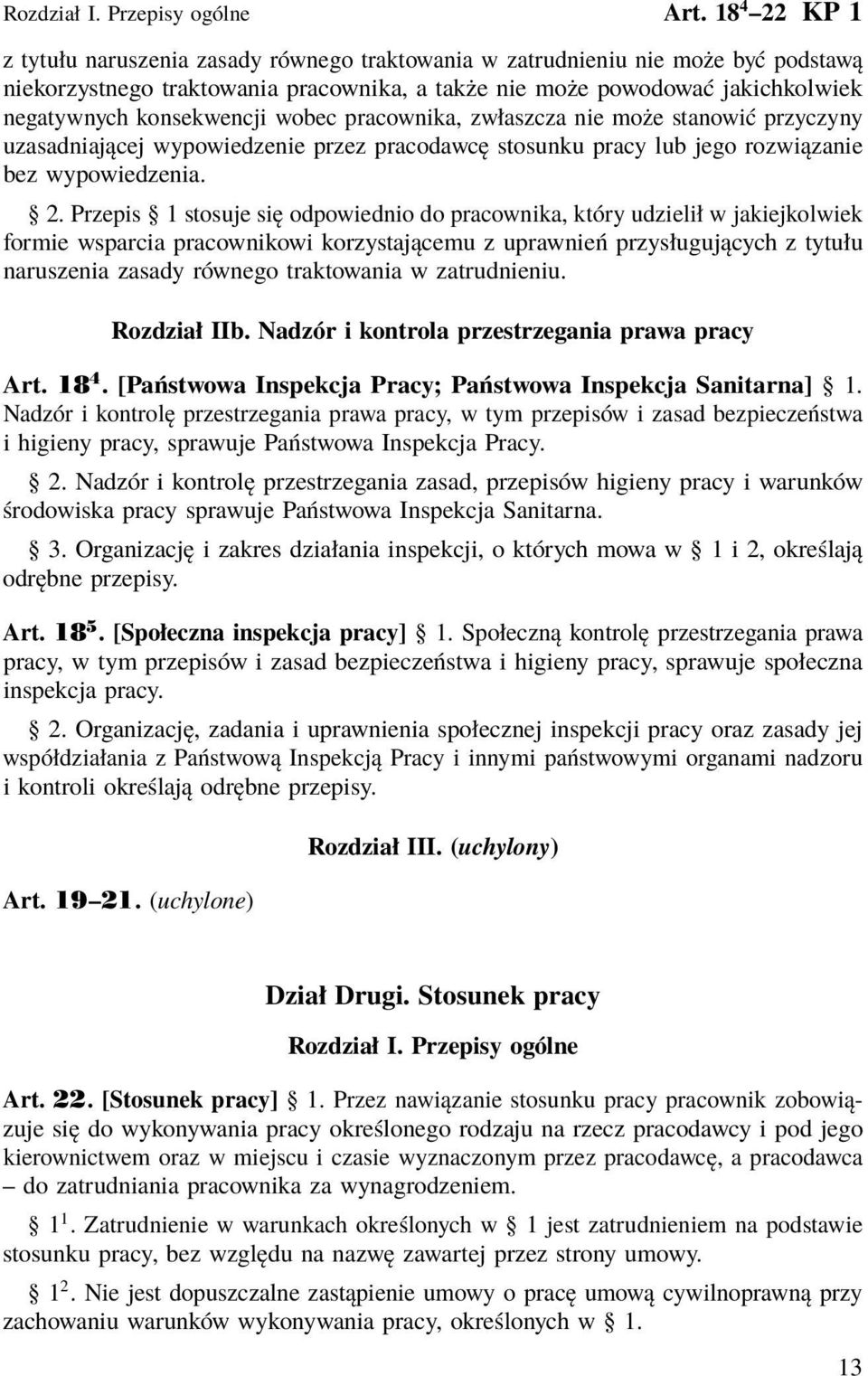 Rozdział I. Przepisy ogólne Art. $18^4$–22 KP 1

z tytułu naruszenia zasady równego traktowania w zatrudnieniu nie może być podstawą niekorzystnego traktowania pracownika, a także nie może powodować jakichkolwiek negatywnych konsekwencji wobec pracownika, zwłaszcza nie może stanowić przyczyny uzasadniającej wypowiedzenie przez pracodawcę stosunku pracy lub jego rozwiązanie bez wypowiedzenia.

§ 2. Przepis § 1 stosuje się odpowiednio do pracownika, który udzielił w jakiejkolwiek formie wsparcia pracownikowi korzystającemu z uprawnień przysługujących z tytułu naruszenia zasady równego traktowania w zatrudnieniu.

Rozdział IIb. Nadzór i kontrola przestrzegania prawa pracy

Art. $18^4$. [Państwowa Inspekcja Pracy; Państwowa Inspekcja Sanitarna] § 1. Nadzór i kontrolę przestrzegania prawa pracy, w tym przepisów i zasad bezpieczeństwa i higieny pracy, sprawuje Państwowa Inspekcja Pracy.

§ 2. Nadzór i kontrolę przestrzegania zasad, przepisów higieny pracy i warunków środowiska pracy sprawuje Państwowa Inspekcja Sanitarna.

§ 3. Organizację i zakres działania inspekcji, o których mowa w § 1 i 2, określają odrębne przepisy.

Art. $18^5$. [Społeczna inspekcja pracy] § 1. Społeczną kontrolę przestrzegania prawa pracy, w tym przepisów i zasad bezpieczeństwa i higieny pracy, sprawuje społeczna inspekcja pracy.

§ 2. Organizację, zadania i uprawnienia społecznej inspekcji pracy oraz zasady jej współdziałania z Państwową Inspekcją Pracy i innymi państwowymi organami nadzoru i kontroli określają odrębne przepisy.

Rozdział III. (uchylony)

Art. 19–21. (uchylone)

Dział Drugi. Stosunek pracy

Rozdział I. Przepisy ogólne

Art. 22. [Stosunek pracy] § 1. Przez nawiązanie stosunku pracy pracownik zobowiązuje się do wykonywania pracy określonego rodzaju na rzecz pracodawcy i pod jego kierownictwem oraz w miejscu i czasie wyznaczonym przez pracodawcę, a pracodawca – do zatrudniania pracownika za wynagrodzeniem.

§ $1^1$. Zatrudnienie w warunkach określonych w § 1 jest zatrudnieniem na podstawie stosunku pracy, bez względu na nazwę zawartej przez strony umowy.

§ $1^2$. Nie jest dopuszczalne zastąpienie umowy o pracę umową cywilnoprawną przy zachowaniu warunków wykonywania pracy, określonych w § 1.

13